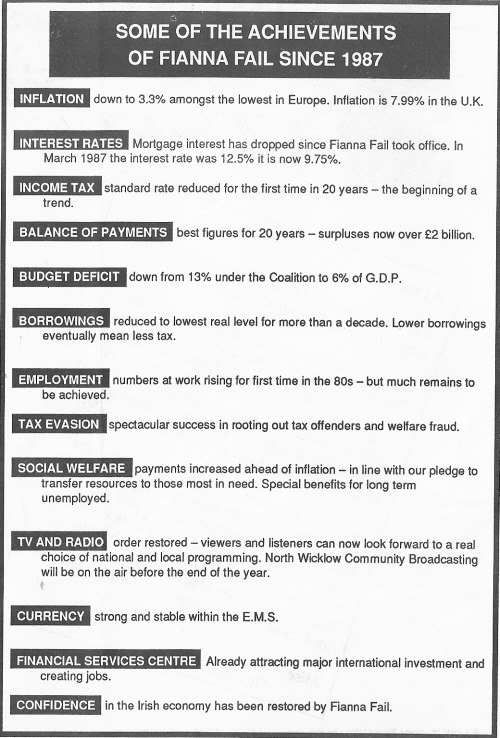 SOME OF THE ACHIEVEMENTS OF FIANNA FAIL SINCE 1987

INFLATION down to 3.3% amongst the lowest in Europe. Inflation is 7.99% in the U.K.

INTEREST RATES Mortgage interest has dropped since Fianna Fail took office. In March 1987 the interest rate was 12.5% it is now 9.75%.

INCOME TAX standard rate reduced for the first time in 20 years – the beginning of a trend.

BALANCE OF PAYMENTS best figures for 20 years – surpluses now over £2 billion.

BUDGET DEFICIT down from 13% under the Coalition to 6% of G.D.P.

BORROWINGS reduced to lowest real level for more than a decade. Lower borrowings eventually mean less tax.

EMPLOYMENT numbers at work rising for first time in the 80s – but much remains to be achieved.

TAX EVASION spectacular success in rooting out tax offenders and welfare fraud.

SOCIAL WELFARE payments increased ahead of inflation – in line with our pledge to transfer resources to those most in need. Special benefits for long term unemployed.

TV AND RADIO order restored – viewers and listeners can now look forward to a real choice of national and local programming. North Wicklow Community Broadcasting will be on the air before the end of the year.

CURRENCY strong and stable within the E.M.S.

FINANCIAL SERVICES CENTRE Already attracting major international investment and creating jobs.

CONFIDENCE in the Irish economy has been restored by Fianna Fail.